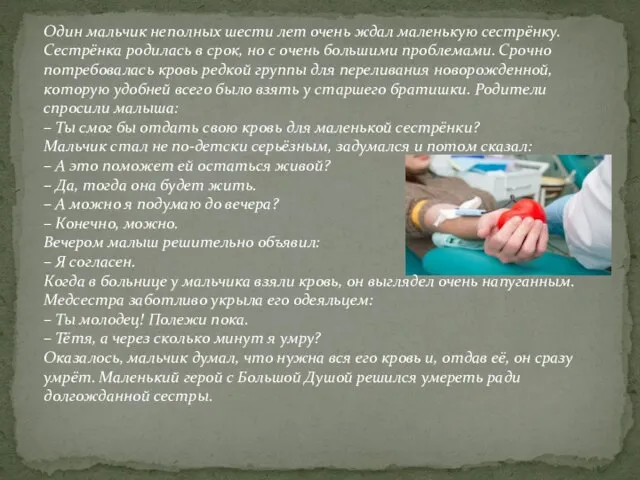 Один мальчик неполных шести лет очень ждал маленькую сестрёнку. Сестрёнка родилась в срок, но с очень большими проблемами. Срочно потребовалась кровь редкой группы для переливания новорожденной, которую удобней всего было взять у старшего братишки. Родители спросили малыша:
– Ты смог бы отдать свою кровь для маленькой сестрёнки?
Мальчик стал не по-детски серьёзным, задумался и потом сказал:
– А это поможет ей остаться живой?
– Да, тогда она будет жить.
– А можно я подумаю до вечера?
– Конечно, можно.
Вечером малыш решительно объявил:
– Я согласен.
Когда в больнице у мальчика взяли кровь, он выглядел очень напуганным. Медсестра заботливо укрыла его одеяльцем:
– Ты молодец! Полежи пока.
– Тётя, а через сколько минут я умру?
Оказалось, мальчик думал, что нужна вся его кровь и, отдав её, он сразу умрёт. Маленький герой с Большой Душой решился умереть ради долгожданной сестры.